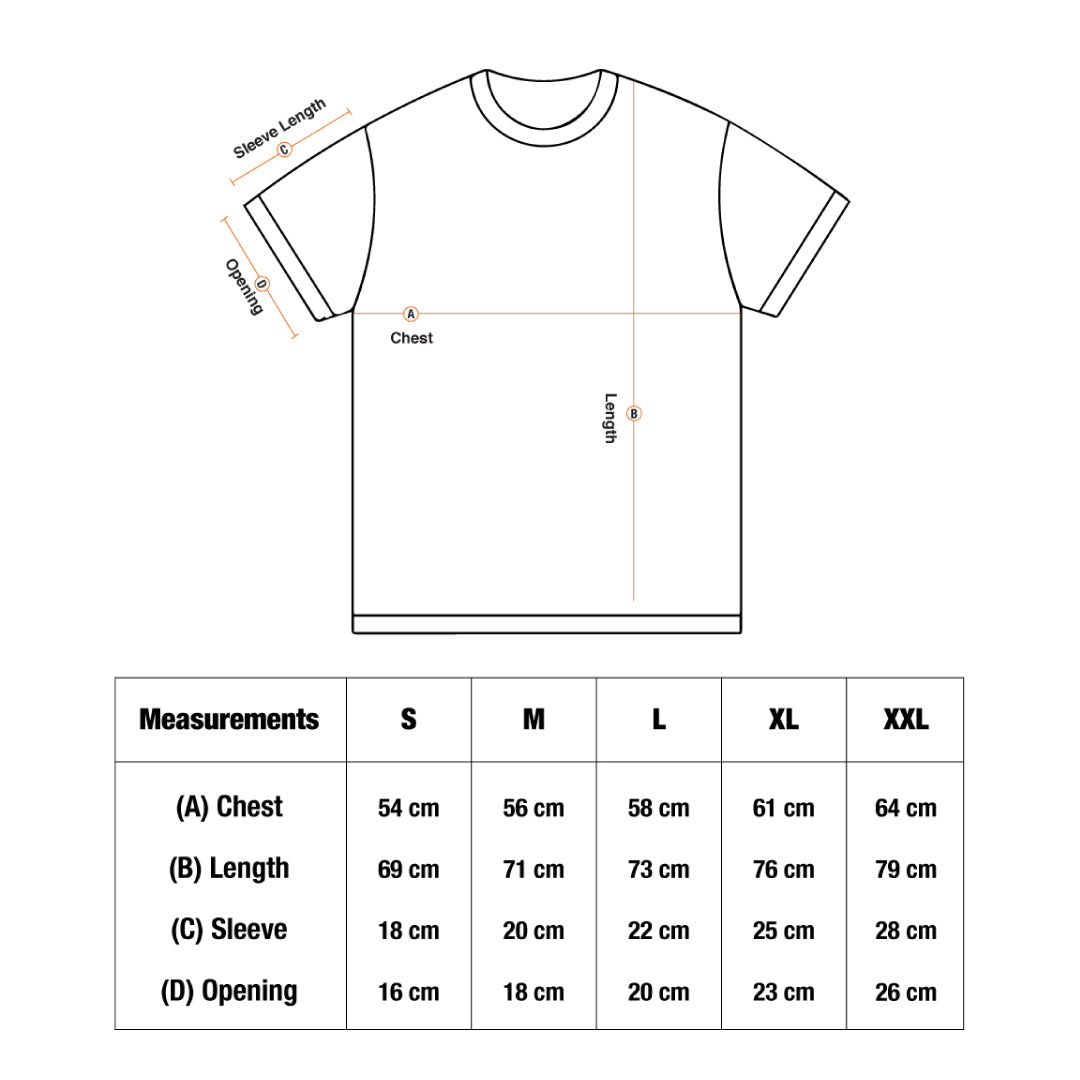 Sleeve Length C

Opening D

A Chest

Length B

| Measurements | S | M | L | XL | XXL |
|---|---|---|---|---|---|
| (A) Chest | 54 cm | 56 cm | 58 cm | 61 cm | 64 cm |
| (B) Length | 69 cm | 71 cm | 73 cm | 76 cm | 79 cm |
| (C) Sleeve | 18 cm | 20 cm | 22 cm | 25 cm | 28 cm |
| (D) Opening | 16 cm | 18 cm | 20 cm | 23 cm | 26 cm |